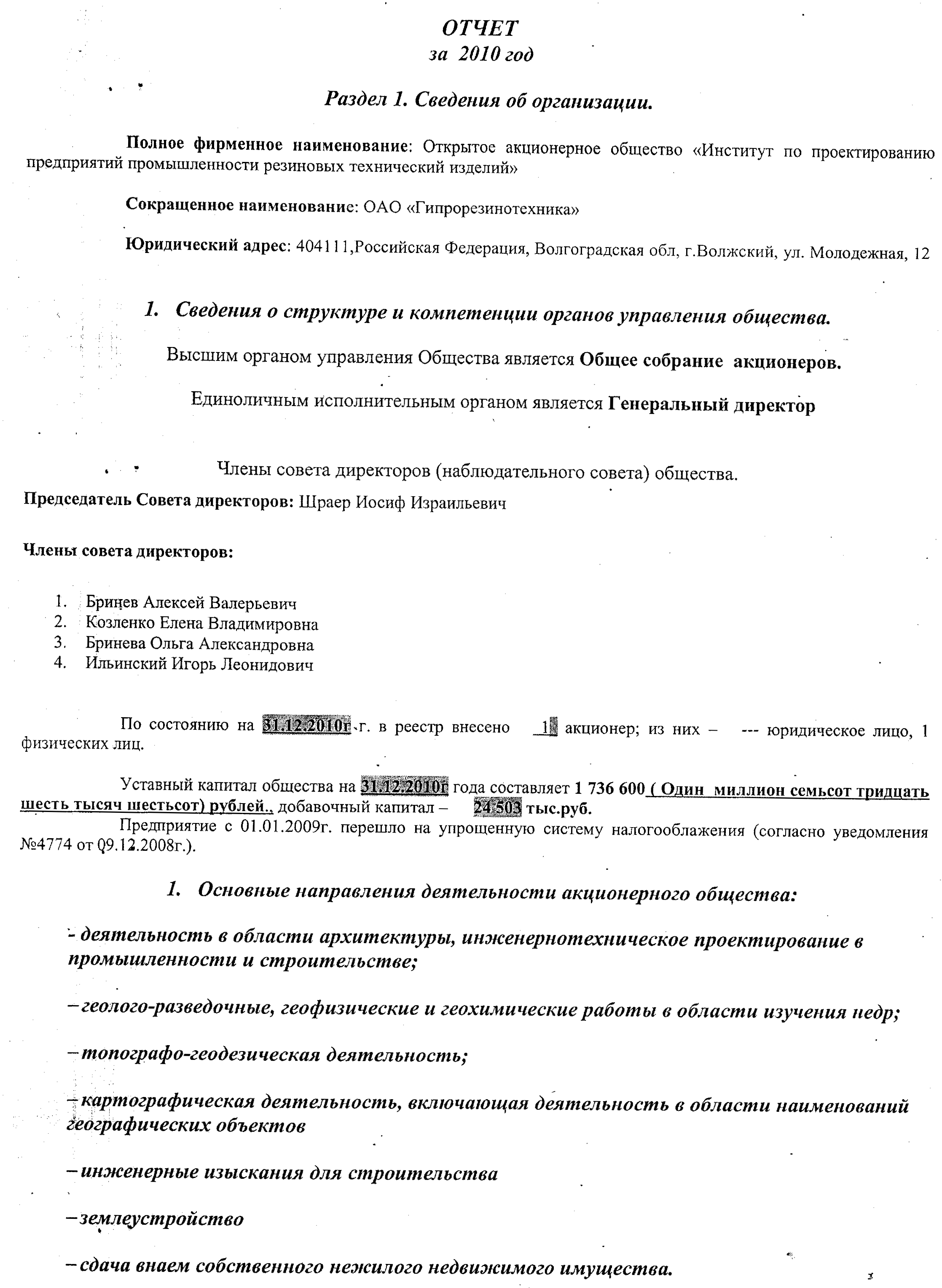 ОТЧЕТ
за 2010 год

Раздел 1. Сведения об организации.

Полное фирменное наименование: Открытое акционерное общество «Институт по проектированию предприятий промышленности резиновых технический изделий»

Сокращенное наименование: ОАО «Гипрорезинотехника»

Юридический адрес: 404111,Российская Федерация, Волгоградская обл, г.Волжский, ул. Молодежная, 12

1. Сведения о структуре и компетенции органов управления общества.

Высшим органом управления Общества является Общее собрание акционеров.

Единоличным исполнительным органом является Генеральный директор

Члены совета директоров (наблюдательного совета) общества.

Председатель Совета директоров: Шраер Иосиф Израильевич

Члены совета директоров:

1. Бринев Алексей Валерьевич
2. Козленко Елена Владимировна
3. Бринева Ольга Александровна
4. Ильинский Игорь Леонидович

По состоянию на 31.12.2010г.г. в реестр внесено 1 акционер; из них – --- юридическое лицо, 1 физических лиц.

Уставный капитал общества на 31.12.2010г года составляет 1 736 600 ( Один миллион семьсот тридцать шесть тысяч шестьсот) рублей., добавочный капитал – 24 503 тыс.руб.

Предприятие с 01.01.2009г. перешло на упрощенную систему налогооблажения (согласно уведомления №4774 от 09.12.2008г.).

1. Основные направления деятельности акционерного общества:

- деятельность в области архитектуры, инженернотехническое проектирование в промышленности и строительстве;

– геолого-разведочные, геофизические и геохимические работы в области изучения недр;

– топографо-геодезическая деятельность;

– картографическая деятельность, включающая деятельность в области наименований географических объектов

– инженерные изыскания для строительства

– землеустройство

– сдача внаем собственного нежилого недвижимого имущества.